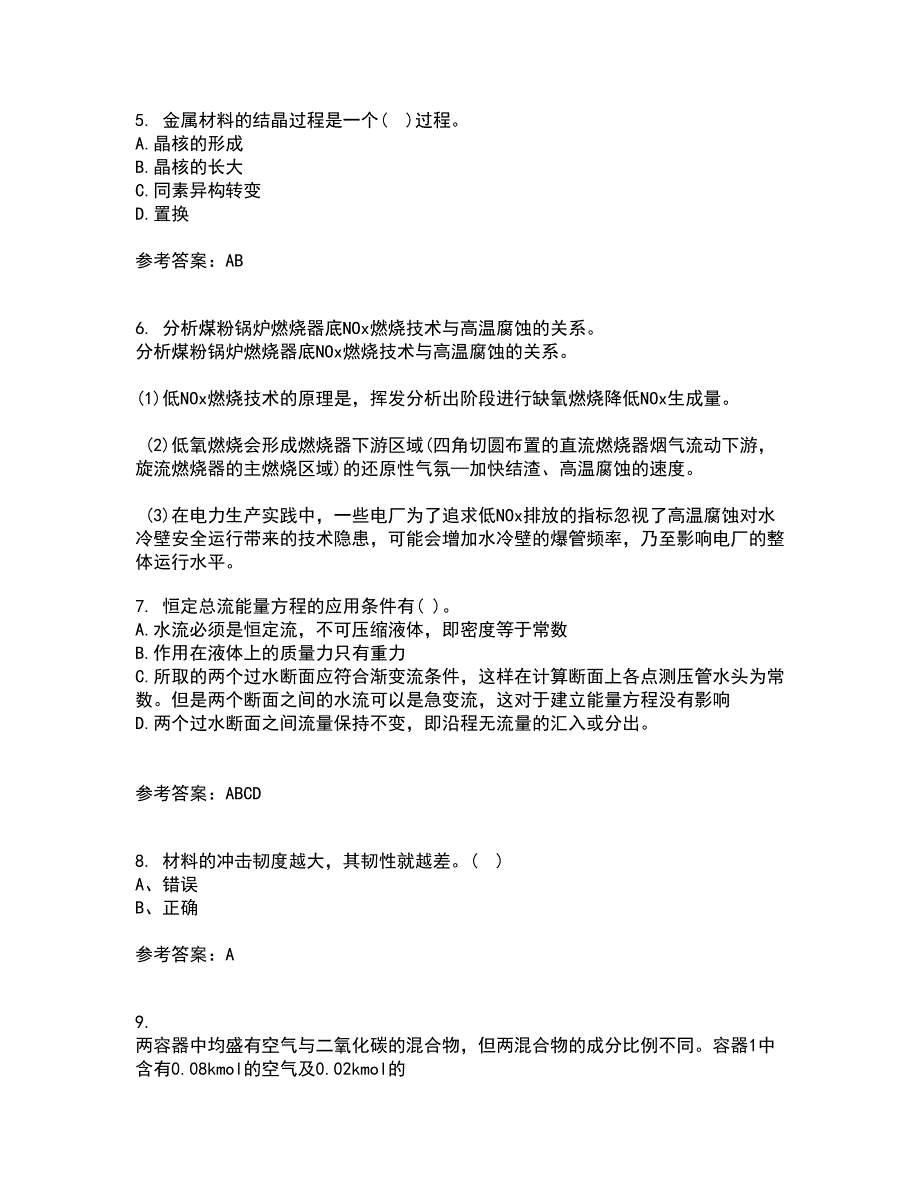 5. 金属材料的结晶过程是一个（ ）过程。
A.晶核的形成
B.晶核的长大
C.同素异构转变
D.置换

参考答案：AB

6. 分析煤粉锅炉燃烧器底NOx燃烧技术与高温腐蚀的关系。
分析煤粉锅炉燃烧器底NOx燃烧技术与高温腐蚀的关系。

(1)低NOx燃烧技术的原理是，挥发分析出阶段进行缺氧燃烧降低NOx生成量。

(2)低氧燃烧会形成燃烧器下游区域(四角切圆布置的直流燃烧器烟气流动下游，旋流燃烧器的主燃烧区域)的还原性气氛—加快结渣、高温腐蚀的速度。

(3)在电力生产实践中，一些电厂为了追求低NOx排放的指标忽视了高温腐蚀对水冷壁安全运行带来的技术隐患，可能会增加水冷壁的爆管频率，乃至影响电厂的整体运行水平。

7. 恒定总流能量方程的应用条件有( )。
A.水流必须是恒定流，不可压缩液体，即密度等于常数
B.作用在液体上的质量力只有重力
C.所取的两个过水断面应符合渐变流条件，这样在计算断面上各点测压管水头为常数。但是两个断面之间的水流可以是急变流，这对于建立能量方程没有影响
D.两个过水断面之间流量保持不变，即沿程无流量的汇入或分出。

参考答案：ABCD

8. 材料的冲击韧度越大，其韧性就越差。（ ）
A、错误
B、正确

参考答案：A

9.
两容器中均盛有空气与二氧化碳的混合物，但两混合物的成分比例不同。容器1中含有0.08kmol的空气及0.02kmol的